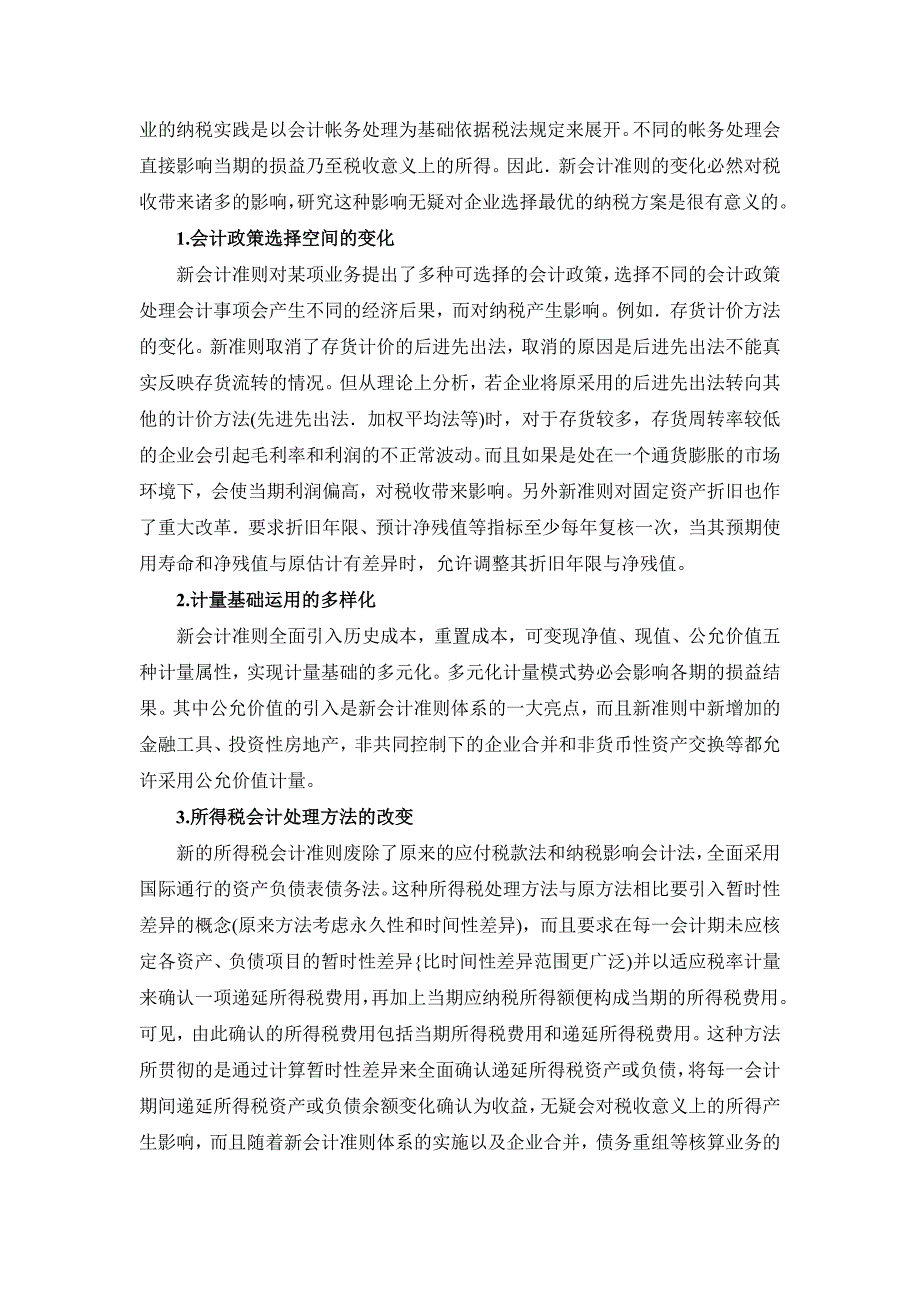 业的纳税实践是以会计帐务处理为基础依据税法规定来展开。不同的帐务处理会直接影响当期的损益乃至税收意义上的所得。因此．新会计准则的变化必然对税收带来诸多的影响，研究这种影响无疑对企业选择最优的纳税方案是很有意义的。

1.会计政策选择空间的变化

新会计准则对某项业务提出了多种可选择的会计政策，选择不同的会计政策处理会计事项会产生不同的经济后果，而对纳税产生影响。例如．存货计价方法的变化。新准则取消了存货计价的后进先出法，取消的原因是后进先出法不能真实反映存货流转的情况。但从理论上分析，若企业将原采用的后进先出法转向其他的计价方法(先进先出法．加权平均法等)时，对于存货较多，存货周转率较低的企业会引起毛利率和利润的不正常波动。而且如果是处在一个通货膨胀的市场环境下，会使当期利润偏高，对税收带来影响。另外新准则对固定资产折旧也作了重大改革．要求折旧年限、预计净残值等指标至少每年复核一次，当其预期使用寿命和净残值与原估计有差异时，允许调整其折旧年限与净残值。

2.计量基础运用的多样化

新会计准则全面引入历史成本，重置成本，可变现净值、现值、公允价值五种计量属性，实现计量基础的多元化。多元化计量模式势必会影响各期的损益结果。其中公允价值的引入是新会计准则体系的一大亮点，而且新准则中新增加的金融工具、投资性房地产，非共同控制下的企业合并和非货币性资产交换等都允许采用公允价值计量。

3.所得税会计处理方法的改变

新的所得税会计准则废除了原来的应付税款法和纳税影响会计法，全面采用国际通行的资产负债表债务法。这种所得税处理方法与原方法相比要引入暂时性差异的概念(原来方法考虑永久性和时间性差异)，而且要求在每一会计期未应核定各资产、负债项目的暂时性差异{比时间性差异范围更广泛)并以适应税率计量来确认一项递延所得税费用，再加上当期应纳税所得额便构成当期的所得税费用。可见，由此确认的所得税费用包括当期所得税费用和递延所得税费用。这种方法所贯彻的是通过计算暂时性差异来全面确认递延所得税资产或负债，将每一会计期间递延所得税资产或负债余额变化确认为收益，无疑会对税收意义上的所得产生影响，而且随着新会计准则体系的实施以及企业合并，债务重组等核算业务的